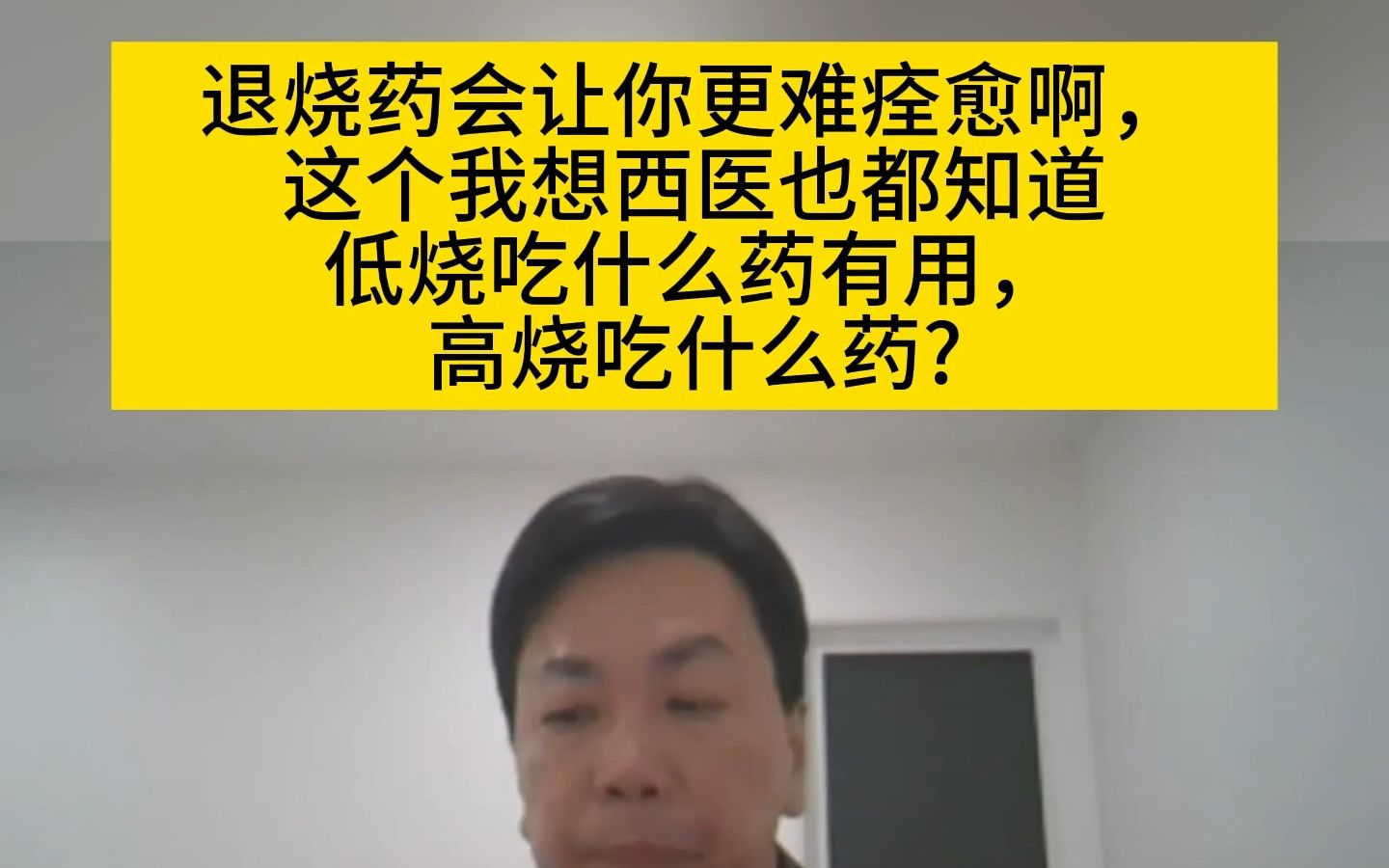 退烧药会让你更难痊愈啊，
这个我想西医也都知道
低烧吃什么药有用，
高烧吃什么药?